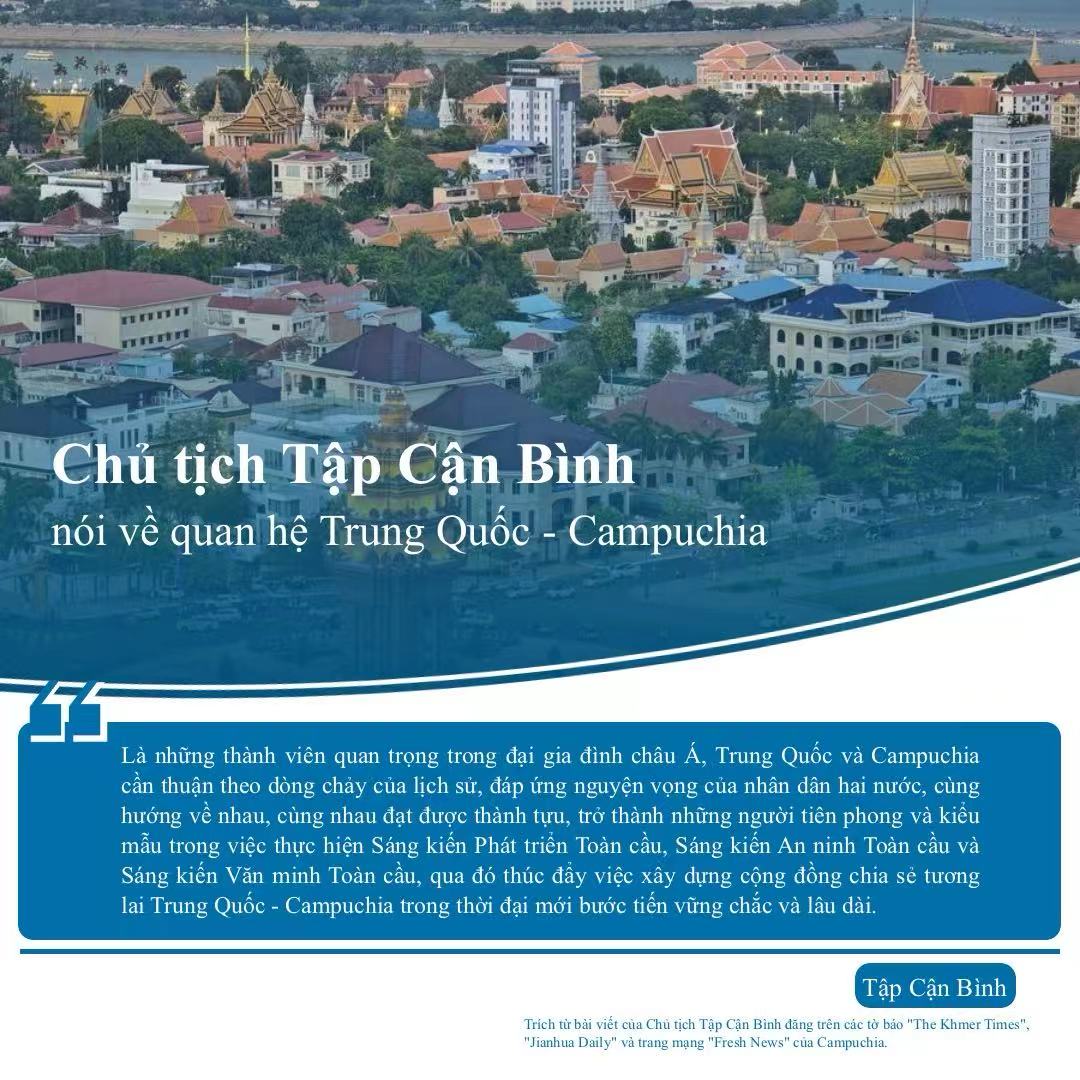 Chủ tịch Tập Cận Bình
nói về quan hệ Trung Quốc - Campuchia

Là những thành viên quan trọng trong đại gia đình châu Á, Trung Quốc và Campuchia cần thuận theo dòng chảy của lịch sử, đáp ứng nguyện vọng của nhân dân hai nước, cùng hướng về nhau, cùng nhau đạt được thành tựu, trở thành những người tiên phong và kiểu mẫu trong việc thực hiện Sáng kiến Phát triển Toàn cầu, Sáng kiến An ninh Toàn cầu và Sáng kiến Văn minh Toàn cầu, qua đó thúc đẩy việc xây dựng cộng đồng chia sẻ tương lai Trung Quốc - Campuchia trong thời đại mới bước tiến vững chắc và lâu dài.

Tập Cận Bình

Trích từ bài viết của Chủ tịch Tập Cận Bình đăng trên các tờ báo "The Khmer Times", "Jianhua Daily" và trang mạng "Fresh News" của Campuchia.